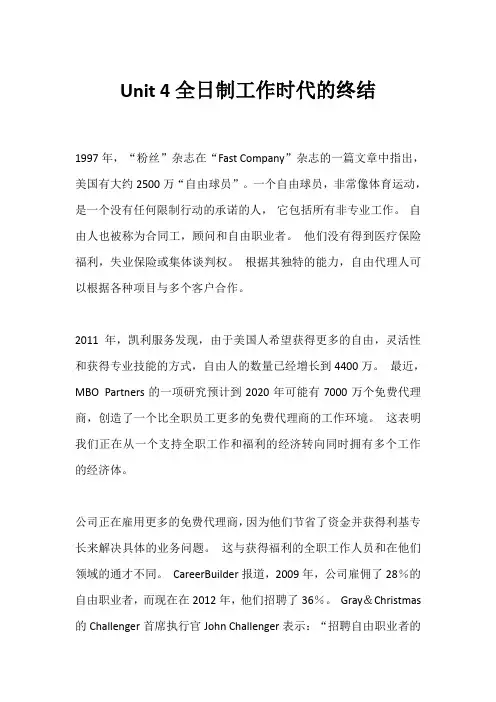 Unit 4 全日制工作时代的终结

1997 年，“粉丝”杂志在“Fast Company”杂志的一篇文章中指出，美国有大约 2500 万“自由球员”。一个自由球员，非常像体育运动，是一个没有任何限制行动的承诺的人， 它包括所有非专业工作。 自由人也被称为合同工，顾问和自由职业者。 他们没有得到医疗保险福利，失业保险或集体谈判权。 根据其独特的能力，自由代理人可以根据各种项目与多个客户合作。

2011 年，凯利服务发现，由于美国人希望获得更多的自由，灵活性和获得专业技能的方式，自由人的数量已经增长到 4400 万。 最近，MBO Partners 的一项研究预计到 2020 年可能有 7000 万个免费代理商，创造了一个比全职员工更多的免费代理商的工作环境。 这表明我们正在从一个支持全职工作和福利的经济转向同时拥有多个工作的经济体。

公司正在雇用更多的免费代理商，因为他们节省了资金并获得利基专长来解决具体的业务问题。 这与获得福利的全职工作人员和在他们领域的通才不同。 CareerBuilder 报道，2009 年，公司雇佣了 28％的自由职业者，而现在在 2012 年，他们招聘了 36％。 Gray＆Christmas 的 Challenger 首席执行官 John Challenger 表示：“招聘自由职业者的